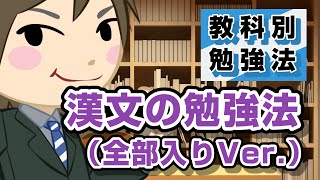 教科別
勉強法

漢文の勉強法
（全部入りVer.）